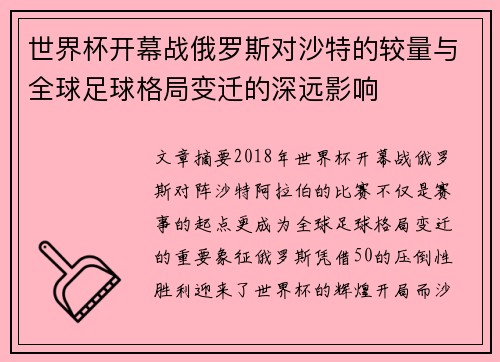 世界杯开幕战俄罗斯对沙特的较量与全球足球格局变迁的深远影响

文章摘要2018年世界杯开幕战俄罗斯对阵沙特阿拉伯的比赛不仅是赛事的起点更成为全球足球格局变迁的重要象征俄罗斯凭借50的压倒性胜利迎来了世界杯的辉煌开局而沙